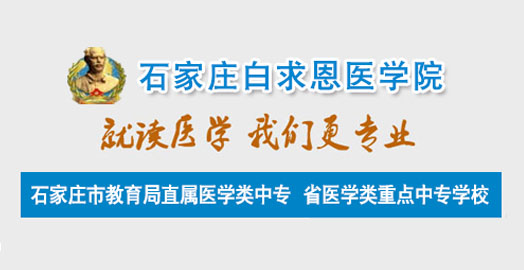 石家庄白求恩医学院

就读医学 我们更专业

石家庄市教育局直属医学类中专 省医学类重点中专学校